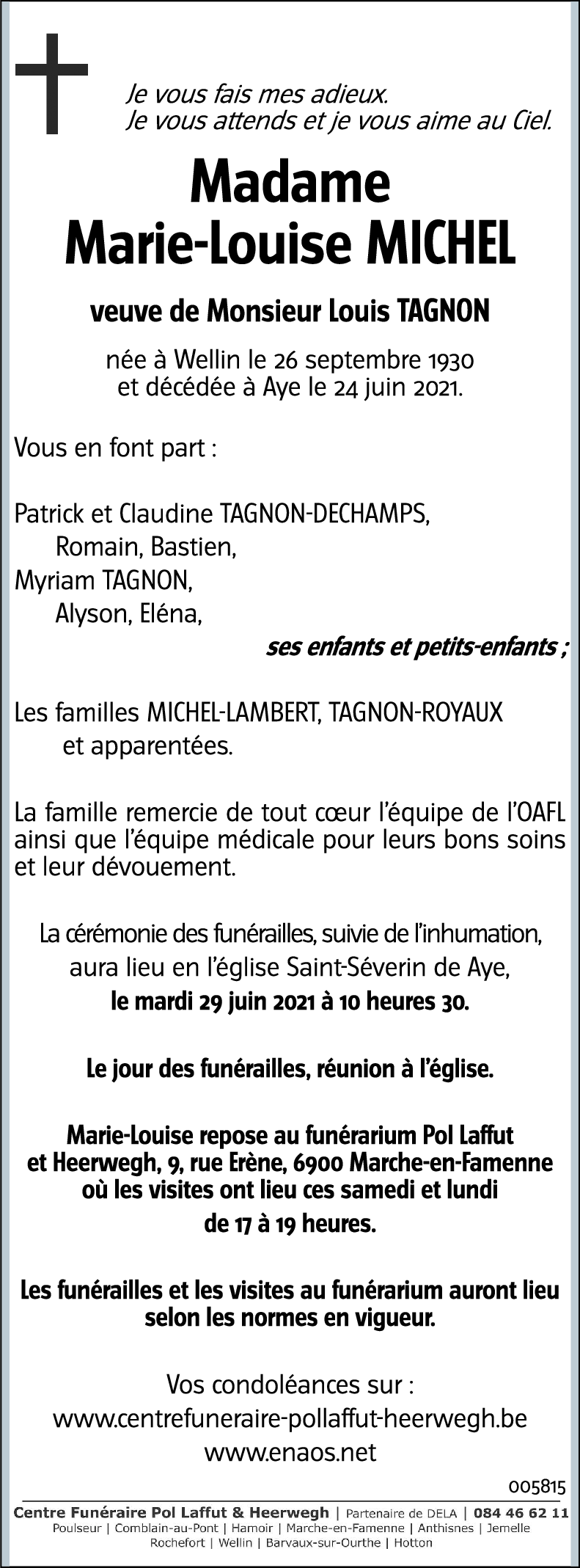 Je vous fais mes adieux.
Je vous attends et je vous aime au Ciel.

Madame
Marie-Louise MICHEL

veuve de Monsieur Louis TAGNON

née à Wellin le 26 septembre 1930
et décédée à Aye le 24 juin 2021.

Vous en font part :

Patrick et Claudine TAGNON-DECHAMPS,
Romain, Bastien,
Myriam TAGNON,
Alyson, Eléna,
ses enfants et petits-enfants ;

Les familles MICHEL-LAMBERT, TAGNON-ROYAUX
et apparentées.

La famille remercie de tout cœur l'équipe de l'OAFL ainsi que l'équipe médicale pour leurs bons soins et leur dévouement.

La cérémonie des funérailles, suivie de l'inhumation, aura lieu en l'église Saint-Séverin de Aye,
le mardi 29 juin 2021 à 10 heures 30.

Le jour des funérailles, réunion à l'église.

Marie-Louise repose au funérarium Pol Laffut et Heerwegh, 9, rue Erène, 6900 Marche-en-Famenne où les visites ont lieu ces samedi et lundi
de 17 à 19 heures.

Les funérailles et les visites au funérarium auront lieu selon les normes en vigueur.

Vos condoléances sur :
www.centrefuneraire-pollaffut-heerwegh.be
www.enaos.net

005815

Centre Funéraire Pol Laffut & Heerwegh | Partenaire de DELA | 084 46 62 11
Poulseur | Comblain-au-Pont | Hamoir | Marche-en-Famenne | Anthisnes | Jemelle
Rochefort | Wellin | Barvaux-sur-Ourthe | Hotton